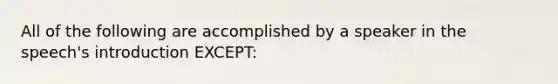 All of the following are accomplished by a speaker in the speech's introduction EXCEPT: